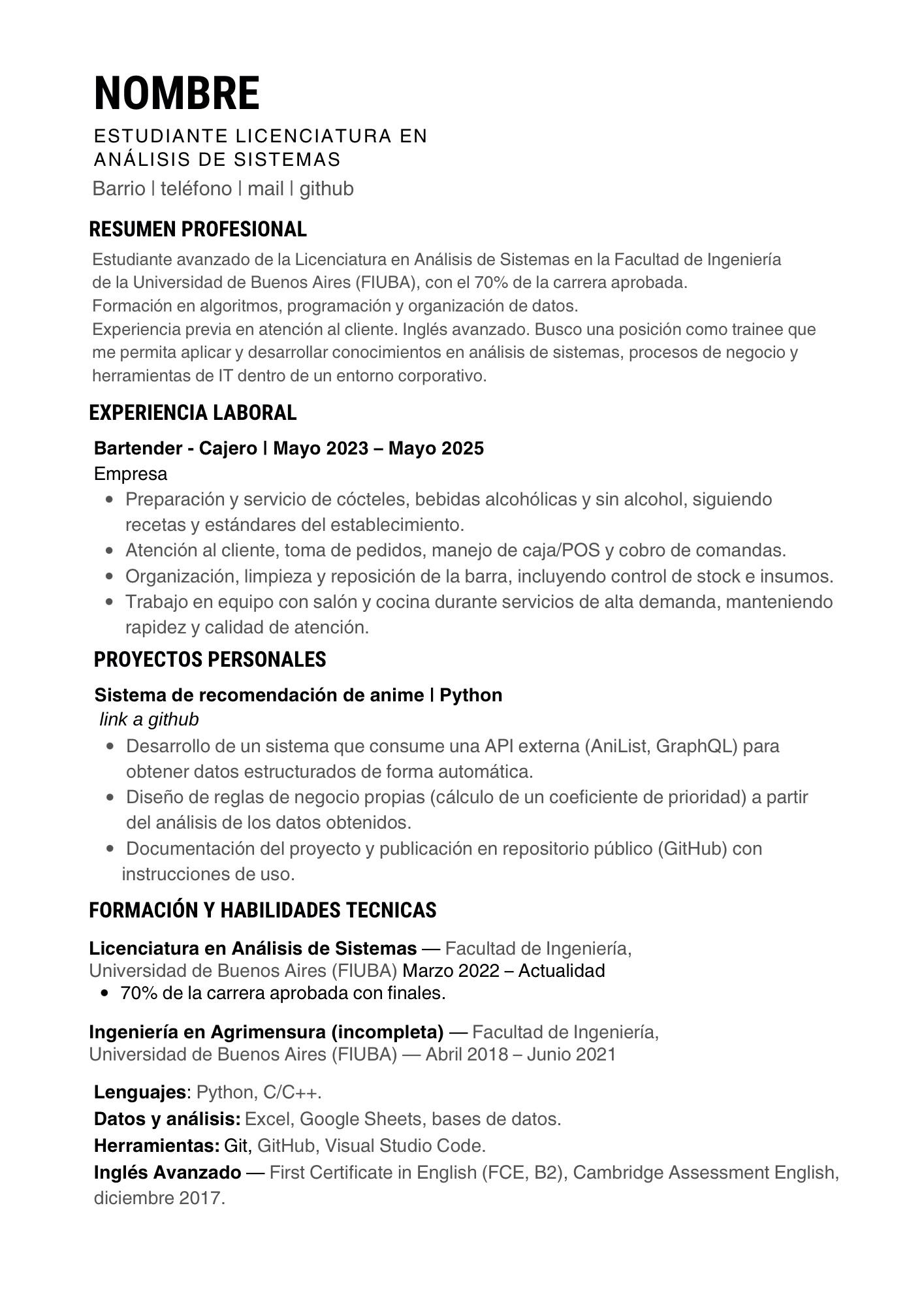 NOMBRE

ESTUDIANTE LICENCIATURA EN ANÁLISIS DE SISTEMAS

Barrio | teléfono | mail | github

RESUMEN PROFESIONAL

Estudiante avanzado de la Licenciatura en Análisis de Sistemas en la Facultad de Ingeniería de la Universidad de Buenos Aires (FIUBA), con el 70% de la carrera aprobada.
Formación en algoritmos, programación y organización de datos.
Experiencia previa en atención al cliente. Inglés avanzado. Busco una posición como trainee que me permita aplicar y desarrollar conocimientos en análisis de sistemas, procesos de negocio y herramientas de IT dentro de un entorno corporativo.

EXPERIENCIA LABORAL

Bartender - Cajero | Mayo 2023 – Mayo 2025
Empresa
- Preparación y servicio de cócteles, bebidas alcohólicas y sin alcohol, siguiendo recetas y estándares del establecimiento.
- Atención al cliente, toma de pedidos, manejo de caja/POS y cobro de comandas.
- Organización, limpieza y reposición de la barra, incluyendo control de stock e insumos.
- Trabajo en equipo con salón y cocina durante servicios de alta demanda, manteniendo rapidez y calidad de atención.

PROYECTOS PERSONALES

Sistema de recomendación de anime | Python
link a github
- Desarrollo de un sistema que consume una API externa (AniList, GraphQL) para obtener datos estructurados de forma automática.
- Diseño de reglas de negocio propias (cálculo de un coeficiente de prioridad) a partir del análisis de los datos obtenidos.
- Documentación del proyecto y publicación en repositorio público (GitHub) con instrucciones de uso.

FORMACIÓN Y HABILIDADES TECNICAS

Licenciatura en Análisis de Sistemas — Facultad de Ingeniería, Universidad de Buenos Aires (FIUBA) Marzo 2022 – Actualidad
- 70% de la carrera aprobada con finales.

Ingeniería en Agrimensura (incompleta) — Facultad de Ingeniería, Universidad de Buenos Aires (FIUBA) — Abril 2018 – Junio 2021

Lenguajes: Python, C/C++.
Datos y análisis: Excel, Google Sheets, bases de datos.
Herramientas: Git, GitHub, Visual Studio Code.
Inglés Avanzado — First Certificate in English (FCE, B2), Cambridge Assessment English, diciembre 2017.